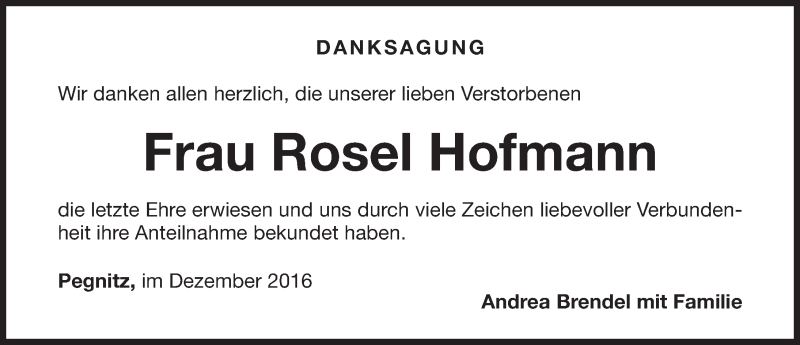 DANKSAGUNG

Wir danken allen herzlich, die unserer lieben Verstorbenen

Frau Rosel Hofmann

die letzte Ehre erwiesen und uns durch viele Zeichen liebevoller Verbundenheit ihre Anteilnahme bekundet haben.

Pegnitz, im Dezember 2016

Andrea Brendel mit Familie